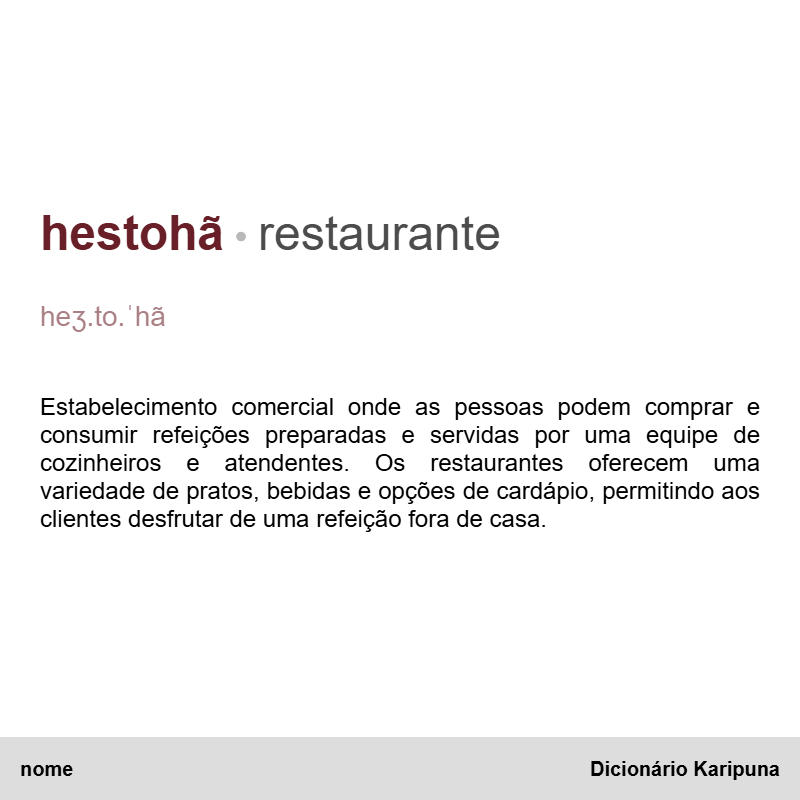 hestohã • restaurante

heʒ.to.ˈhã

Estabelecimento comercial onde as pessoas podem comprar e consumir refeições preparadas e servidas por uma equipe de cozinheiros e atendentes. Os restaurantes oferecem uma variedade de pratos, bebidas e opções de cardápio, permitindo aos clientes desfrutar de uma refeição fora de casa.

nome

Dicionário Karipuna